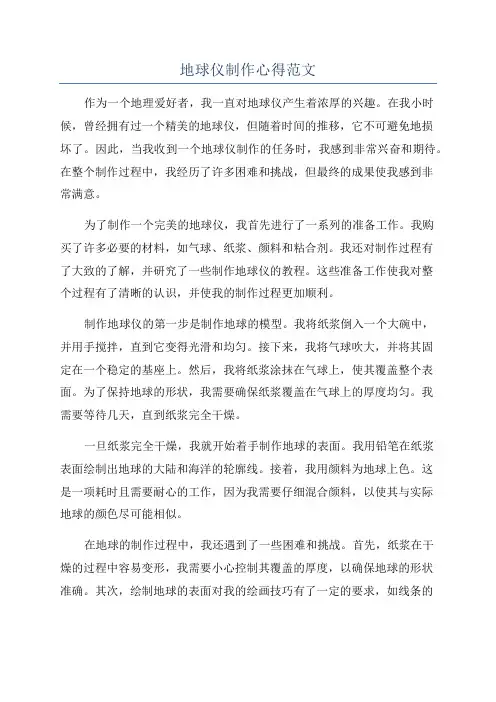 地球仪制作心得范文

作为一个地理爱好者，我一直对地球仪产生着浓厚的兴趣。在我小时候，曾经拥有过一个精美的地球仪，但随着时间的推移，它不可避免地损坏了。因此，当我收到一个地球仪制作的任务时，我感到非常兴奋和期待。在整个制作过程中，我经历了许多困难和挑战，但最终的成果使我感到非常满意。

为了制作一个完美的地球仪，我首先进行了一系列的准备工作。我购买了许多必要的材料，如气球、纸浆、颜料和粘合剂。我还对制作过程有了大致的了解，并研究了一些制作地球仪的教程。这些准备工作使我对整个过程有了清晰的认识，并使我的制作过程更加顺利。

制作地球仪的第一步是制作地球的模型。我将纸浆倒入一个大碗中，并用手搅拌，直到它变得光滑和均匀。接下来，我将气球吹大，并将其固定在一个稳定的基座上。然后，我将纸浆涂抹在气球上，使其覆盖整个表面。为了保持地球的形状，我需要确保纸浆覆盖在气球上的厚度均匀。我需要等待几天，直到纸浆完全干燥。

一旦纸浆完全干燥，我就开始着手制作地球的表面。我用铅笔在纸浆表面绘制出地球的大陆和海洋的轮廓线。接着，我用颜料为地球上色。这是一项耗时且需要耐心的工作，因为我需要仔细混合颜料，以使其与实际地球的颜色尽可能相似。

在地球的制作过程中，我还遇到了一些困难和挑战。首先，纸浆在干燥的过程中容易变形，我需要小心控制其覆盖的厚度，以确保地球的形状准确。其次，绘制地球的表面对我的绘画技巧有了一定的要求，如线条的